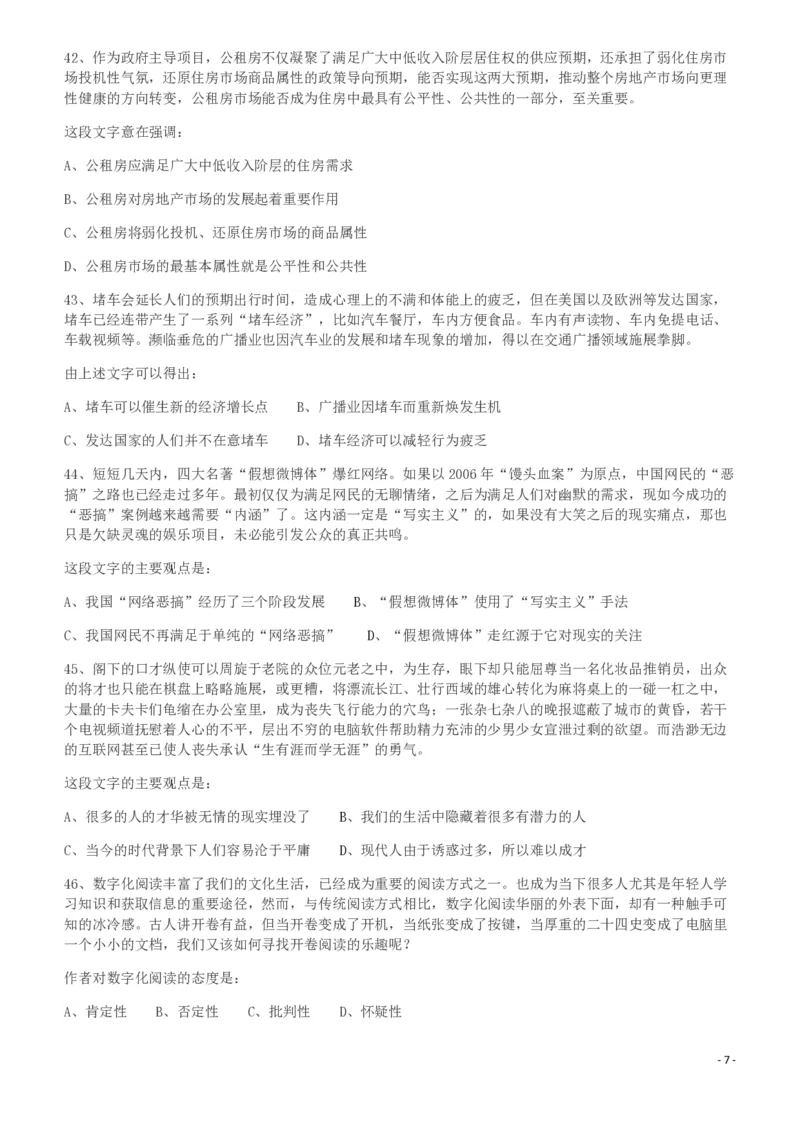 42、作为政府主导项目，公租房不仅凝聚了满足广大中低收入阶层居住权的供应预期，还承担了弱化住房市场投机性气氛，还原住房市场商品属性的政策导向预期，能否实现这两大预期，推动整个房地产市场向更理性健康的方向转变，公租房市场能否成为住房中最具有公平性、公共性的一部分，至关重要。

这段文字意在强调：

A、公租房应满足广大中低收入阶层的住房需求

B、公租房对房地产市场的发展起着重要作用

C、公租房将弱化投机、还原住房市场的商品属性

D、公租房市场的最基本属性就是公平性和公共性

43、堵车会延长人们的预期出行时间，造成心理上的不满和体能上的疲乏，但在美国以及欧洲等发达国家，堵车已经连带产生了一系列“堵车经济”，比如汽车餐厅，车内方便食品。车内有声读物、车内免提电话、车载视频等。濒临垂危的广播业也因汽车业的发展和堵车现象的增加，得以在交通广播领域施展拳脚。

由上述文字可以得出：

A、堵车可以催生新的经济增长点　　B、广播业因堵车而重新焕发生机

C、发达国家的人们并不在意堵车　　D、堵车经济可以减轻行为疲乏

44、短短几天内，四大名著“假想微博体”爆红网络。如果以 2006 年“馒头血案”为原点，中国网民的“恶搞”之路也已经走过多年。最初仅仅为满足网民的无聊情绪，之后为满足人们对幽默的需求，现如今成功的“恶搞”案例越来越需要“内涵”了。这内涵一定是“写实主义”的，如果没有大笑之后的现实痛点，那也只是欠缺灵魂的娱乐项目，未必能引发公众的真正共鸣。

这段文字的主要观点是：

A、我国“网络恶搞”经历了三个阶段发展　　B、“假想微博体”使用了“写实主义”手法

C、我国网民不再满足于单纯的“网络恶搞”　　D、“假想微博体”走红源于它对现实的关注

45、阁下的口才纵使可以周旋于老院的众位元老之中，为生存，眼下却只能屈尊当一名化妆品推销员，出众的将才也只能在棋盘上略略施展，或更糟，将漂流长江、壮行西域的雄心转化为麻将桌上的一碰一杠之中，大量的卡夫卡们龟缩在办公室里，成为丧失飞行能力的穴鸟；一张杂七杂八的晚报遮蔽了城市的黄昏，若干个电视频道抚慰着人心的不平，层出不穷的电脑软件帮助精力充沛的少男少女宣泄过剩的欲望。而浩渺无边的互联网甚至已使人丧失承认“生有涯而学无涯”的勇气。

这段文字的主要观点是：

A、很多的人的才华被无情的现实埋没了　　B、我们的生活中隐藏着很多有潜力的人

C、当今的时代背景下人们容易沦于平庸　　D、现代人由于诱惑过多，所以难以成才

46、数字化阅读丰富了我们的文化生活，已经成为重要的阅读方式之一。也成为当下很多人尤其是年轻人学习知识和获取信息的重要途径，然而，与传统阅读方式相比，数字化阅读华丽的外表下面，却有一种触手可知的冰冷感。古人讲开卷有益，但当开卷变成了开机，当纸张变成了按键，当厚重的二十四史变成了电脑里一个小小的文档，我们又该如何寻找开卷阅读的乐趣呢？

作者对数字化阅读的态度是：

A、肯定性　　B、否定性　　C、批判性　　D、怀疑性

- 7 -